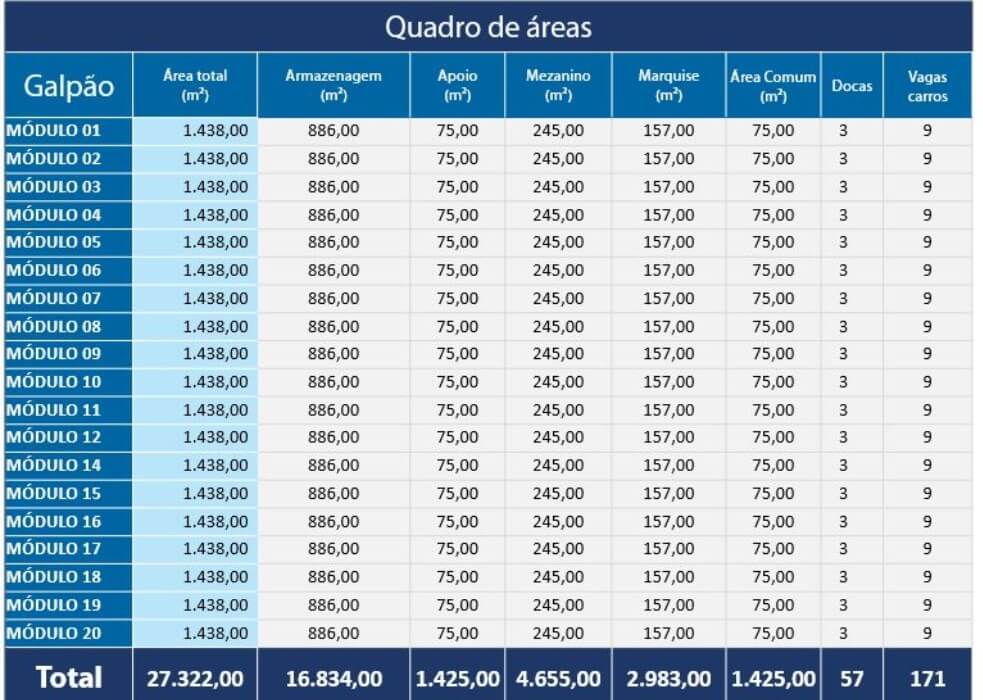 Quadro de áreas

| Galpão | Área total (m²) | Armazenagem (m²) | Apoio (m²) | Mezanino (m²) | Marquise (m²) | Área Comum (m²) | Docas | Vagas carros |
|---|---|---|---|---|---|---|---|---|
| MÓDULO 01 | 1.438,00 | 886,00 | 75,00 | 245,00 | 157,00 | 75,00 | 3 | 9 |
| MÓDULO 02 | 1.438,00 | 886,00 | 75,00 | 245,00 | 157,00 | 75,00 | 3 | 9 |
| MÓDULO 03 | 1.438,00 | 886,00 | 75,00 | 245,00 | 157,00 | 75,00 | 3 | 9 |
| MÓDULO 04 | 1.438,00 | 886,00 | 75,00 | 245,00 | 157,00 | 75,00 | 3 | 9 |
| MÓDULO 05 | 1.438,00 | 886,00 | 75,00 | 245,00 | 157,00 | 75,00 | 3 | 9 |
| MÓDULO 06 | 1.438,00 | 886,00 | 75,00 | 245,00 | 157,00 | 75,00 | 3 | 9 |
| MÓDULO 07 | 1.438,00 | 886,00 | 75,00 | 245,00 | 157,00 | 75,00 | 3 | 9 |
| MÓDULO 08 | 1.438,00 | 886,00 | 75,00 | 245,00 | 157,00 | 75,00 | 3 | 9 |
| MÓDULO 09 | 1.438,00 | 886,00 | 75,00 | 245,00 | 157,00 | 75,00 | 3 | 9 |
| MÓDULO 10 | 1.438,00 | 886,00 | 75,00 | 245,00 | 157,00 | 75,00 | 3 | 9 |
| MÓDULO 11 | 1.438,00 | 886,00 | 75,00 | 245,00 | 157,00 | 75,00 | 3 | 9 |
| MÓDULO 12 | 1.438,00 | 886,00 | 75,00 | 245,00 | 157,00 | 75,00 | 3 | 9 |
| MÓDULO 14 | 1.438,00 | 886,00 | 75,00 | 245,00 | 157,00 | 75,00 | 3 | 9 |
| MÓDULO 15 | 1.438,00 | 886,00 | 75,00 | 245,00 | 157,00 | 75,00 | 3 | 9 |
| MÓDULO 16 | 1.438,00 | 886,00 | 75,00 | 245,00 | 157,00 | 75,00 | 3 | 9 |
| MÓDULO 17 | 1.438,00 | 886,00 | 75,00 | 245,00 | 157,00 | 75,00 | 3 | 9 |
| MÓDULO 18 | 1.438,00 | 886,00 | 75,00 | 245,00 | 157,00 | 75,00 | 3 | 9 |
| MÓDULO 19 | 1.438,00 | 886,00 | 75,00 | 245,00 | 157,00 | 75,00 | 3 | 9 |
| MÓDULO 20 | 1.438,00 | 886,00 | 75,00 | 245,00 | 157,00 | 75,00 | 3 | 9 |
| Total | 27.322,00 | 16.834,00 | 1.425,00 | 4.655,00 | 2.983,00 | 1.425,00 | 57 | 171 |